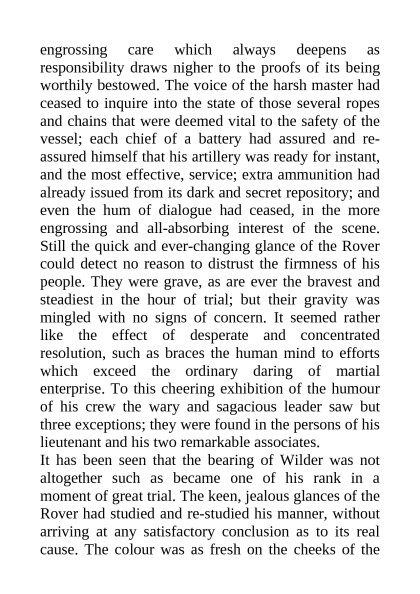 engrossing care which always deepens as responsibility draws nigher to the proofs of its being worthily bestowed. The voice of the harsh master had ceased to inquire into the state of those several ropes and chains that were deemed vital to the safety of the vessel; each chief of a battery had assured and re-assured himself that his artillery was ready for instant, and the most effective, service; extra ammunition had already issued from its dark and secret repository; and even the hum of dialogue had ceased, in the more engrossing and all-absorbing interest of the scene. Still the quick and ever-changing glance of the Rover could detect no reason to distrust the firmness of his people. They were grave, as are ever the bravest and steadiest in the hour of trial; but their gravity was mingled with no signs of concern. It seemed rather like the effect of desperate and concentrated resolution, such as braces the human mind to efforts which exceed the ordinary daring of martial enterprise. To this cheering exhibition of the humour of his crew the wary and sagacious leader saw but three exceptions; they were found in the persons of his lieutenant and his two remarkable associates.
It has been seen that the bearing of Wilder was not altogether such as became one of his rank in a moment of great trial. The keen, jealous glances of the Rover had studied and re-studied his manner, without arriving at any satisfactory conclusion as to its real cause. The colour was as fresh on the cheeks of the